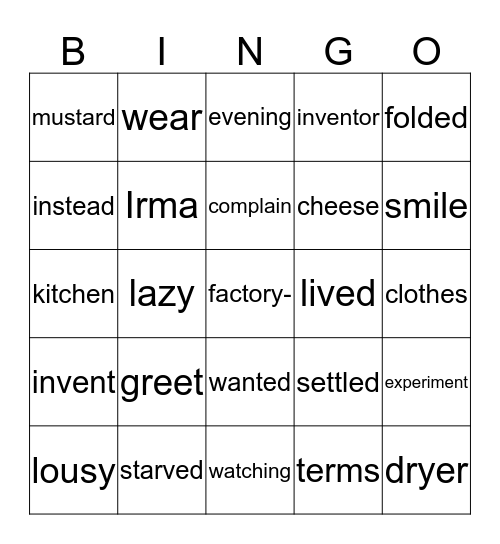 | B | I | N | G | O |
|---|---|---|---|---|
| mustard | wear | evening | inventor | folded |
| instead | Irma | complain | cheese | smile |
| kitchen | lazy | factory- | lived | clothes |
| invent | greet | wanted | settled | experiment |
| lousy | starved | watching | terms | dryer |